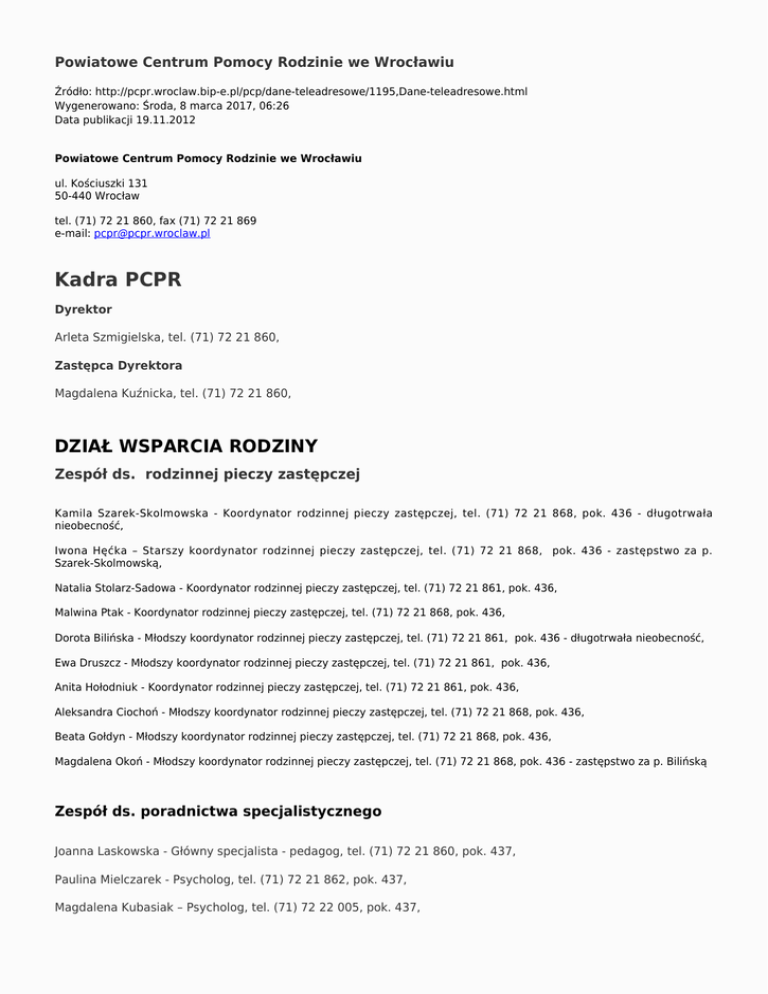 Powiatowe Centrum Pomocy Rodzinie we Wrocławiu

Źródło: http://pcpr.wroclaw.bip-e.pl/pcp/dane-teleadresowe/1195,Dane-teleadresowe.html
Wygenerowano: Środa, 8 marca 2017, 06:26
Data publikacji 19.11.2012

Powiatowe Centrum Pomocy Rodzinie we Wrocławiu

ul. Kościuszki 131
50-440 Wrocław

tel. (71) 72 21 860, fax (71) 72 21 869
e-mail: pcpr@pcpr.wroclaw.pl

Kadra PCPR

Dyrektor

Arleta Szmigielska, tel. (71) 72 21 860,

Zastępca Dyrektora

Magdalena Kuźnicka, tel. (71) 72 21 860,

DZIAŁ WSPARCIA RODZINY

Zespół ds. rodzinnej pieczy zastępczej

Kamila Szarek-Skolmowska - Koordynator rodzinnej pieczy zastępczej, tel. (71) 72 21 868, pok. 436 - długotrwała nieobecność,

Iwona Hęćka – Starszy koordynator rodzinnej pieczy zastępczej, tel. (71) 72 21 868, pok. 436 - zastępstwo za p. Szarek-Skolmowską,

Natalia Stolarz-Sadowa - Koordynator rodzinnej pieczy zastępczej, tel. (71) 72 21 861, pok. 436,

Malwina Ptak - Koordynator rodzinnej pieczy zastępczej, tel. (71) 72 21 868, pok. 436,

Dorota Bilińska - Młodszy koordynator rodzinnej pieczy zastępczej, tel. (71) 72 21 861, pok. 436 - długotrwała nieobecność,

Ewa Druszcz - Młodszy koordynator rodzinnej pieczy zastępczej, tel. (71) 72 21 861, pok. 436,

Anita Hołodniuk - Koordynator rodzinnej pieczy zastępczej, tel. (71) 72 21 861, pok. 436,

Aleksandra Ciochoń - Młodszy koordynator rodzinnej pieczy zastępczej, tel. (71) 72 21 868, pok. 436,

Beata Gołdyn - Młodszy koordynator rodzinnej pieczy zastępczej, tel. (71) 72 21 868, pok. 436,

Magdalena Okoń - Młodszy koordynator rodzinnej pieczy zastępczej, tel. (71) 72 21 868, pok. 436 - zastępstwo za p. Bilińską

Zespół ds. poradnictwa specjalistycznego

Joanna Laskowska - Główny specjalista - pedagog, tel. (71) 72 21 860, pok. 437,

Paulina Mielczarek - Psycholog, tel. (71) 72 21 862, pok. 437,

Magdalena Kubasiak – Psycholog, tel. (71) 72 22 005, pok. 437,